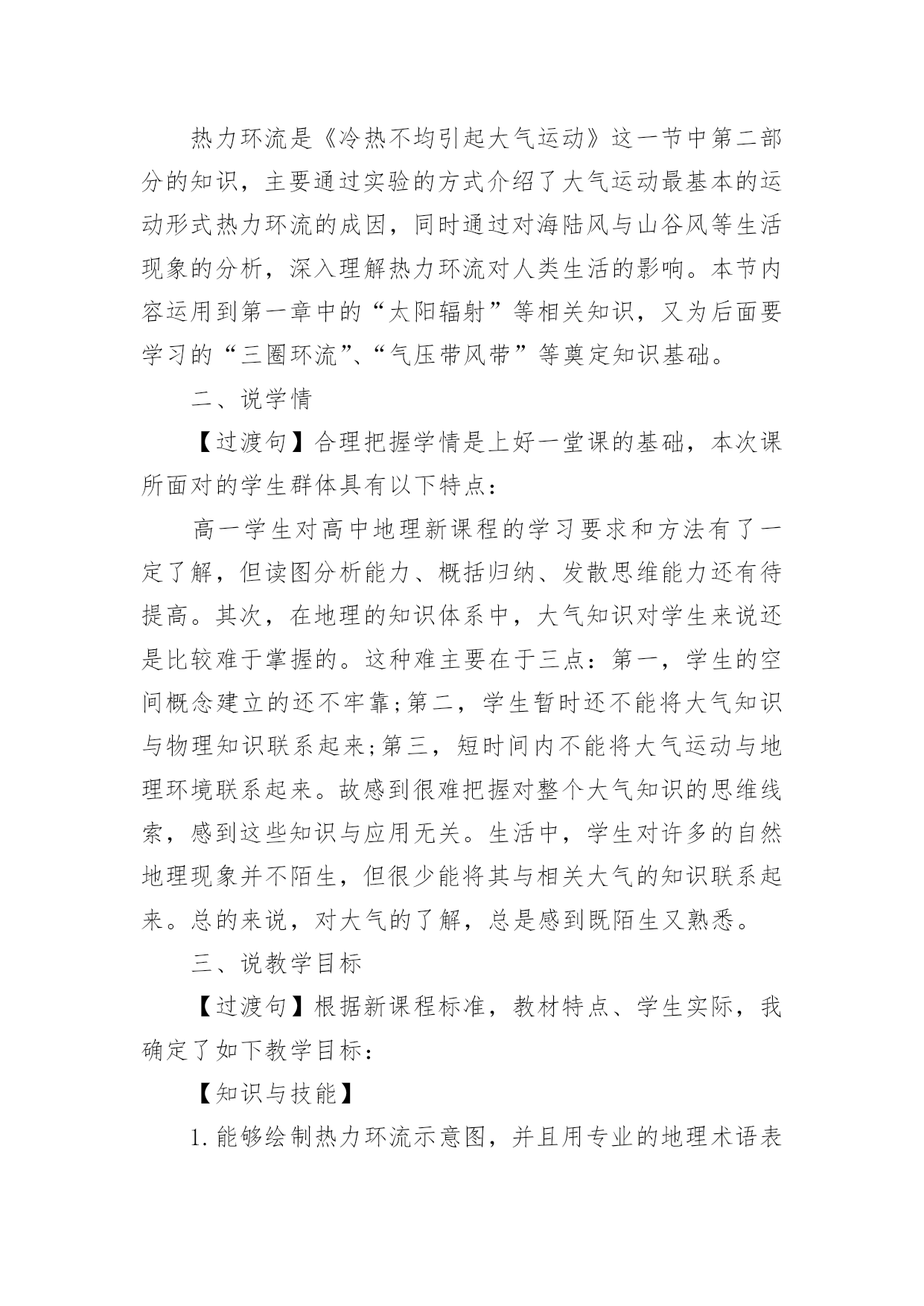 热力环流是《冷热不均引起大气运动》这一节中第二部分的知识，主要通过实验的方式介绍了大气运动最基本的运动形式热力环流的成因，同时通过对海陆风与山谷风等生活现象的分析，深入理解热力环流对人类生活的影响。本节内容运用到第一章中的“太阳辐射”等相关知识，又为后面要学习的“三圈环流”、“气压带风带”等奠定知识基础。

二、说学情

【过渡句】合理把握学情是上好一堂课的基础，本次课所面对的学生群体具有以下特点：

高一学生对高中地理新课程的学习要求和方法有了一定了解，但读图分析能力、概括归纳、发散思维能力还有待提高。其次，在地理的知识体系中，大气知识对学生来说还是比较难于掌握的。这种难主要在于三点：第一，学生的空间概念建立的还不牢靠;第二，学生暂时还不能将大气知识与物理知识联系起来;第三，短时间内不能将大气运动与地理环境联系起来。故感到很难把握对整个大气知识的思维线索，感到这些知识与应用无关。生活中，学生对许多的自然地理现象并不陌生，但很少能将其与相关大气的知识联系起来。总的来说，对大气的了解，总是感到既陌生又熟悉。

三、说教学目标

【过渡句】根据新课程标准，教材特点、学生实际，我确定了如下教学目标：

【知识与技能】

1.能够绘制热力环流示意图，并且用专业的地理术语表